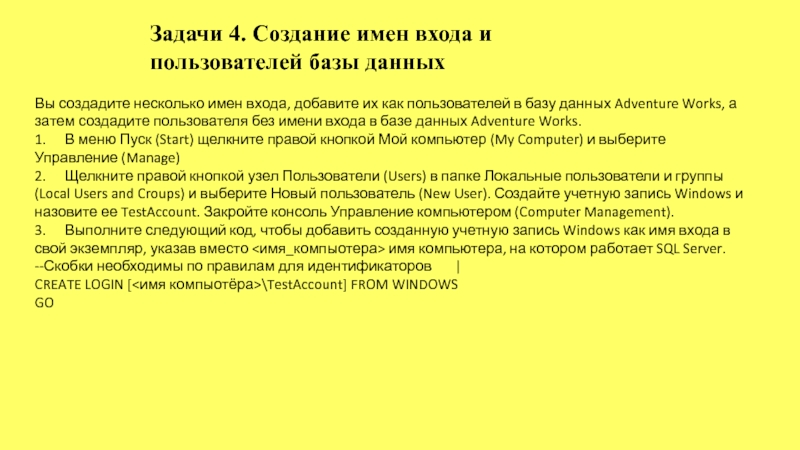 Задачи 4. Создание имен входа и пользователей базы данных

Вы создадите несколько имен входа, добавите их как пользователей в базу данных Adventure Works, а затем создадите пользователя без имени входа в базе данных Adventure Works.
1. В меню Пуск (Start) щелкните правой кнопкой Мой компьютер (My Computer) и выберите Управление (Manage)
2. Щелкните правой кнопкой узел Пользователи (Users) в папке Локальные пользователи и группы (Local Users and Croups) и выберите Новый пользователь (New User). Создайте учетную запись Windows и назовите ее TestAccount. Закройте консоль Управление компьютером (Computer Management).
3. Выполните следующий код, чтобы добавить созданную учетную запись Windows как имя входа в свой экземпляр, указав вместо <имя_компьютера> имя компьютера, на котором работает SQL Server.
--Скобки необходимы по правилам для идентификаторов |
CREATE LOGIN [<имя компьютёра>\TestAccount] FROM WINDOWS
GO